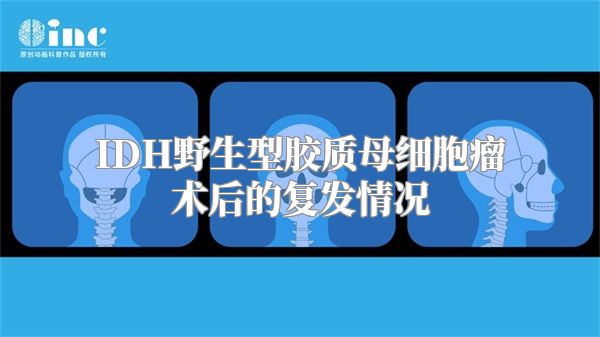 inc
原创动画科普作品 版权所有

IDH野生型胶质母细胞瘤术后的复发情况